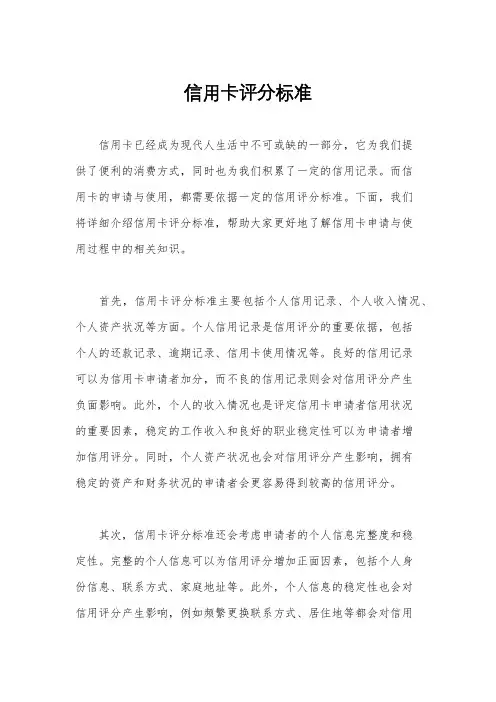 信用卡评分标准

信用卡已经成为现代人生活中不可或缺的一部分，它为我们提供了便利的消费方式，同时也为我们积累了一定的信用记录。而信用卡的申请与使用，都需要依据一定的信用评分标准。下面，我们将详细介绍信用卡评分标准，帮助大家更好地了解信用卡申请与使用过程中的相关知识。

首先，信用卡评分标准主要包括个人信用记录、个人收入情况、个人资产状况等方面。个人信用记录是信用评分的重要依据，包括个人的还款记录、逾期记录、信用卡使用情况等。良好的信用记录可以为信用卡申请者加分，而不良的信用记录则会对信用评分产生负面影响。此外，个人的收入情况也是评定信用卡申请者信用状况的重要因素，稳定的工作收入和良好的职业稳定性可以为申请者增加信用评分。同时，个人资产状况也会对信用评分产生影响，拥有稳定的资产和财务状况的申请者会更容易得到较高的信用评分。

其次，信用卡评分标准还会考虑申请者的个人信息完整度和稳定性。完整的个人信息可以为信用评分增加正面因素，包括个人身份信息、联系方式、家庭地址等。此外，个人信息的稳定性也会对信用评分产生影响，例如频繁更换联系方式、居住地等都会对信用